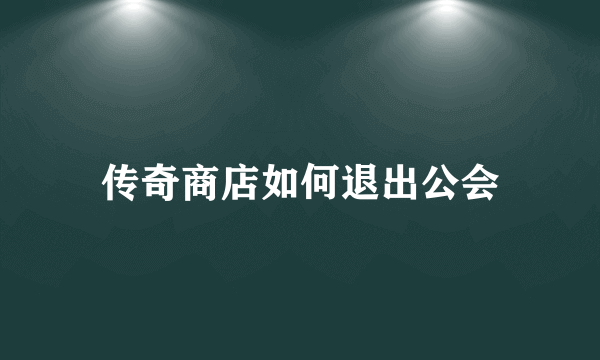 传奇商店如何退出公会